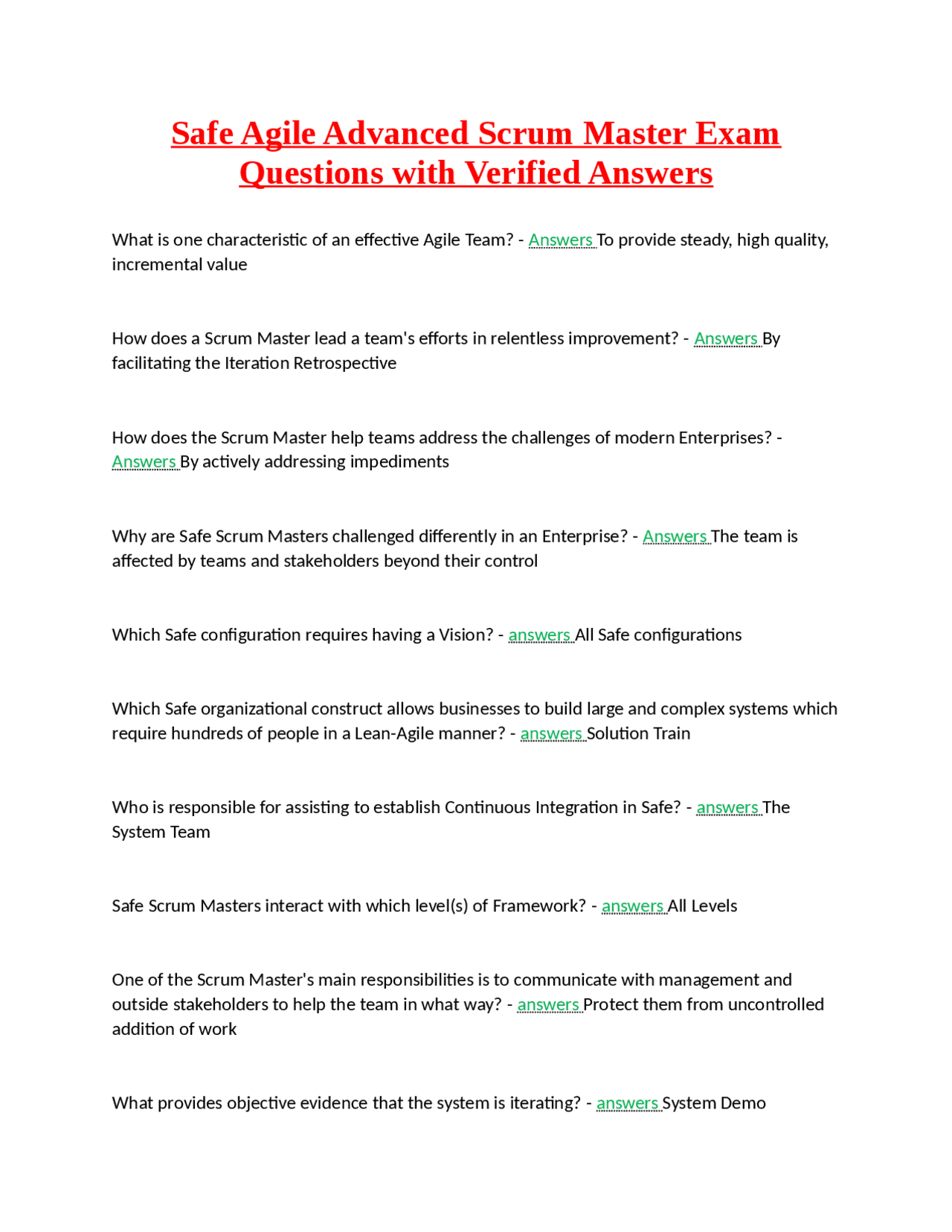 Safe Agile Advanced Scrum Master Exam Questions with Verified Answers

What is one characteristic of an effective Agile Team? - Answers To provide steady, high quality, incremental value

How does a Scrum Master lead a team's efforts in relentless improvement? - Answers By facilitating the Iteration Retrospective

How does the Scrum Master help teams address the challenges of modern Enterprises? - Answers By actively addressing impediments

Why are Safe Scrum Masters challenged differently in an Enterprise? - Answers The team is affected by teams and stakeholders beyond their control

Which Safe configuration requires having a Vision? - answers All Safe configurations

Which Safe organizational construct allows businesses to build large and complex systems which require hundreds of people in a Lean-Agile manner? - answers Solution Train

Who is responsible for assisting to establish Continuous Integration in Safe? - answers The System Team

Safe Scrum Masters interact with which level(s) of Framework? - answers All Levels

One of the Scrum Master's main responsibilities is to communicate with management and outside stakeholders to help the team in what way? - answers Protect them from uncontrolled addition of work

What provides objective evidence that the system is iterating? - answers System Demo